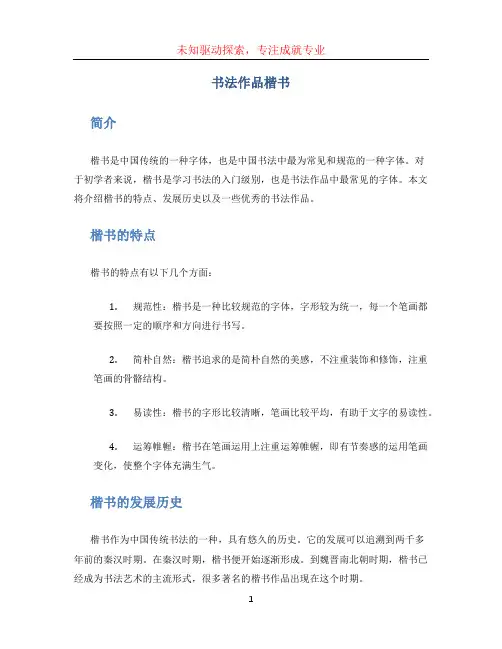 未知驱动探索，专注成就专业

书法作品楷书

简介

楷书是中国传统的一种字体，也是中国书法中最为常见和规范的一种字体。对于初学者来说，楷书是学习书法的入门级别，也是书法作品中最常见的字体。本文将介绍楷书的特点、发展历史以及一些优秀的书法作品。

楷书的特点

楷书的特点有以下几个方面：

1. 规范性：楷书是一种比较规范的字体，字形较为统一，每一个笔画都要按照一定的顺序和方向进行书写。

2. 简朴自然：楷书追求的是简朴自然的美感，不注重装饰和修饰，注重笔画的骨骼结构。

3. 易读性：楷书的字形比较清晰，笔画比较平均，有助于文字的易读性。

4. 运筹帷幄：楷书在笔画运用上注重运筹帷幄，即有节奏感的运用笔画变化，使整个字体充满生气。

楷书的发展历史

楷书作为中国传统书法的一种，具有悠久的历史。它的发展可以追溯到两千多年前的秦汉时期。在秦汉时期，楷书便开始逐渐形成。到魏晋南北朝时期，楷书已经成为书法艺术的主流形式，很多著名的楷书作品出现在这个时期。

1